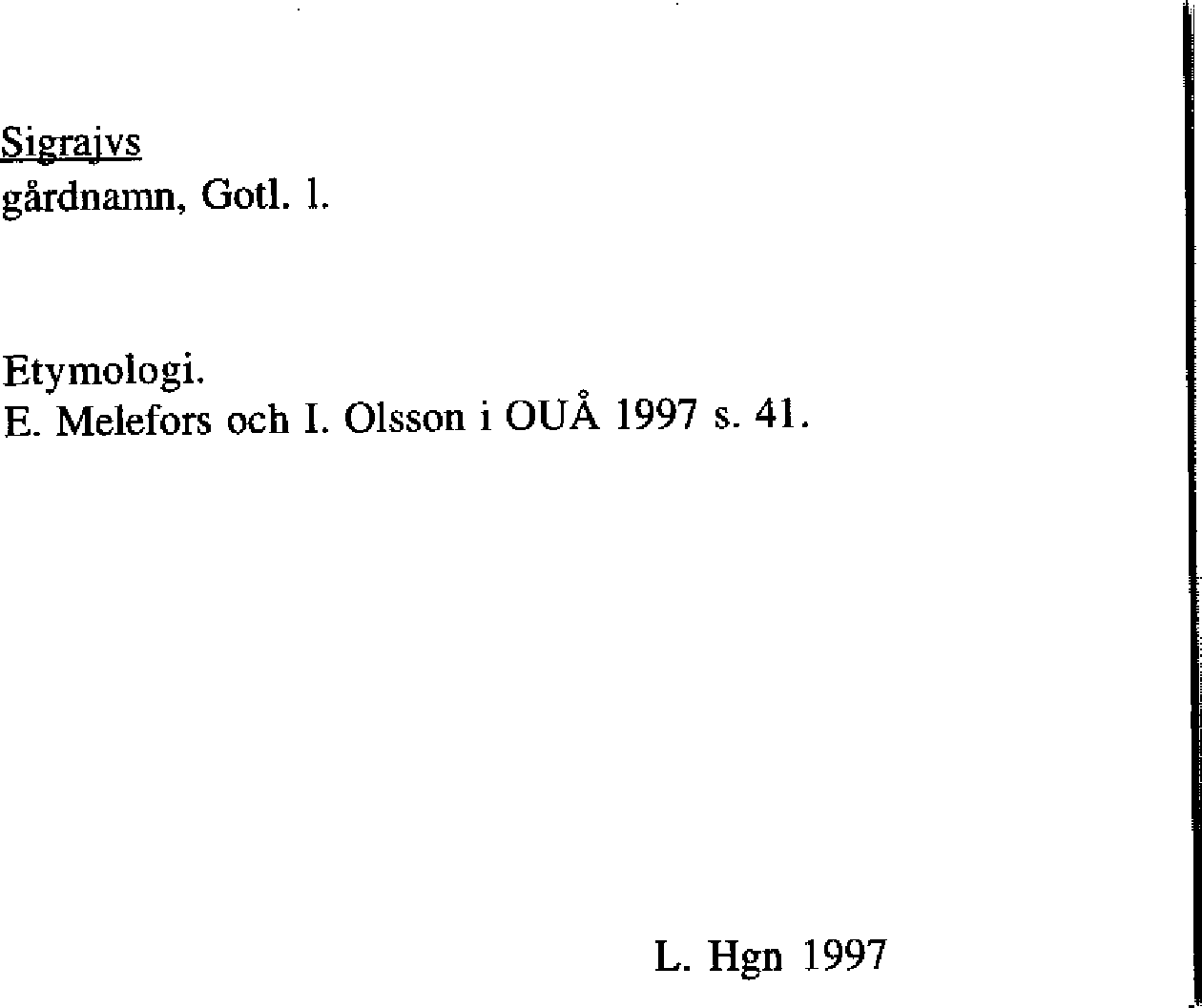 Sigrajvs
gårdnamn, Gotl. l.

Etymologi.
E. Melefors och I. Olsson i OUÅ 1997 s. 41.

L. Hgn 1997